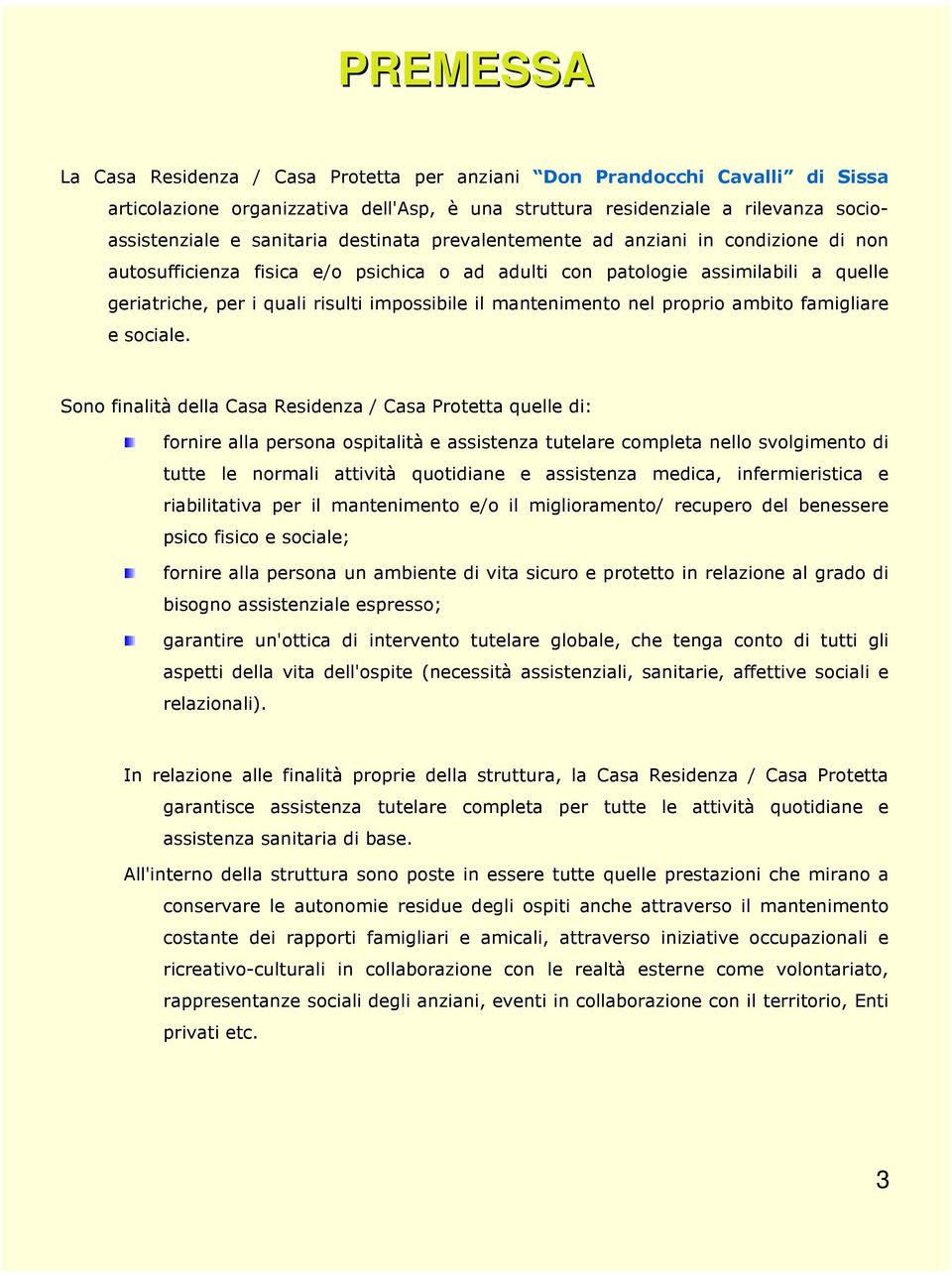 PREMESSA

La Casa Residenza / Casa Protetta per anziani “Don Prandocchi Cavalli” di Sissa articolazione organizzativa dell'Asp, è una struttura residenziale a rilevanza socio-assistenziale e sanitaria destinata prevalentemente ad anziani in condizione di non autosufficienza fisica e/o psichica o ad adulti con patologie assimilabili a quelle geriatriche, per i quali risulti impossibile il mantenimento nel proprio ambito famigliare e sociale.

Sono finalità della Casa Residenza / Casa Protetta quelle di:

fornire alla persona ospitalità e assistenza tutelare completa nello svolgimento di tutte le normali attività quotidiane e assistenza medica, infermieristica e riabilitativa per il mantenimento e/o il miglioramento/ recupero del benessere psico fisico e sociale;

fornire alla persona un ambiente di vita sicuro e protetto in relazione al grado di bisogno assistenziale espresso;

garantire un'ottica di intervento tutelare globale, che tenga conto di tutti gli aspetti della vita dell'ospite (necessità assistenziali, sanitarie, affettive sociali e relazionali).

In relazione alle finalità proprie della struttura, la Casa Residenza / Casa Protetta garantisce assistenza tutelare completa per tutte le attività quotidiane e assistenza sanitaria di base.

All'interno della struttura sono poste in essere tutte quelle prestazioni che mirano a conservare le autonomie residue degli ospiti anche attraverso il mantenimento costante dei rapporti famigliari e amicali, attraverso iniziative occupazionali e ricreativo-culturali in collaborazione con le realtà esterne come volontariato, rappresentanze sociali degli anziani, eventi in collaborazione con il territorio, Enti privati etc.

3